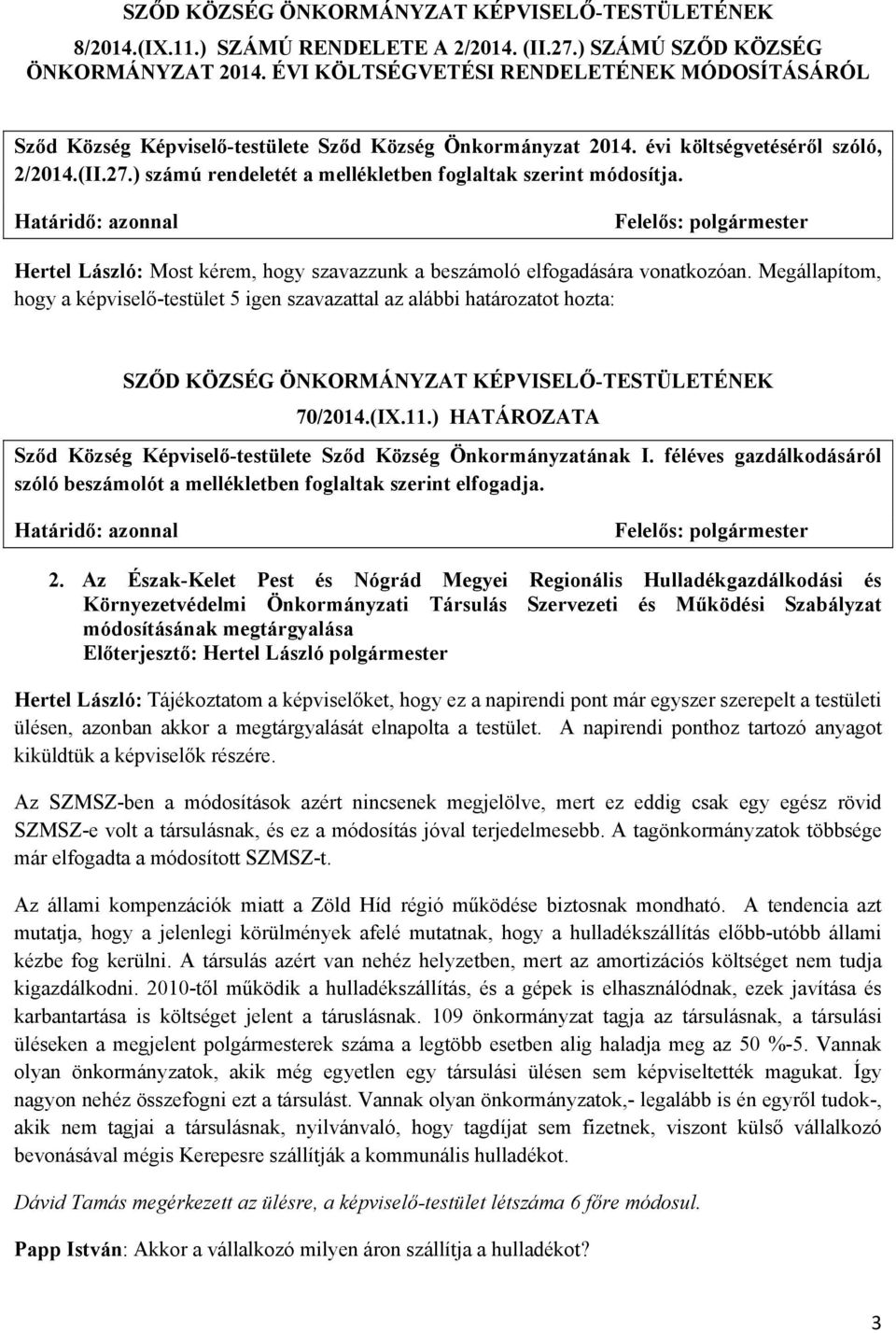 SZŐD KÖZSÉG ÖNKORMÁNYZAT KÉPVISELŐ-TESTÜLETÉNEK 8/2014.(IX.11.) SZÁMÚ RENDELETE A 2/2014. (II.27.) SZÁMÚ SZŐD KÖZSÉG ÖNKORMÁNYZAT 2014. ÉVI KÖLTSÉGVETÉSI RENDELETÉNEK MÓDOSÍTÁSÁRÓL

Sződ Község Képviselő-testülete Sződ Község Önkormányzat 2014. évi költségvetéséről szóló, 2/2014.(II.27.) számú rendeletét a mellékletben foglaltak szerint módosítja.

Határidő: azonnal

Felelős: polgármester

Hertel László: Most kérem, hogy szavazzunk a beszámoló elfogadására vonatkozóan. Megállapítom, hogy a képviselő-testület 5 igen szavazattal az alábbi határozatot hozta:

SZŐD KÖZSÉG ÖNKORMÁNYZAT KÉPVISELŐ-TESTÜLETÉNEK 70/2014.(IX.11.) HATÁROZATA

Sződ Község Képviselő-testülete Sződ Község Önkormányzatának I. féléves gazdálkodásáról szóló beszámolót a mellékletben foglaltak szerint elfogadja.

Határidő: azonnal

Felelős: polgármester

2. Az Észak-Kelet Pest és Nógrád Megyei Regionális Hulladékgazdálkodási és Környezetvédelmi Önkormányzati Társulás Szervezeti és Működési Szabályzat módosításának megtárgyalása
Előterjesztő: Hertel László polgármester

Hertel László: Tájékoztatom a képviselőket, hogy ez a napirendi pont már egyszer szerepelt a testületi ülésen, azonban akkor a megtárgyalását elnapolta a testület. A napirendi ponthoz tartozó anyagot kiküldtük a képviselők részére.

Az SZMSZ-ben a módosítások azért nincsenek megjelölve, mert ez eddig csak egy egész rövid SZMSZ-e volt a társulásnak, és ez a módosítás jóval terjedelmesebb. A tagönkormányzatok többsége már elfogadta a módosított SZMSZ-t.

Az állami kompenzációk miatt a Zöld Híd régió működése biztosnak mondható. A tendencia azt mutatja, hogy a jelenlegi körülmények afelé mutatnak, hogy a hulladékszállítás előbb-utóbb állami kézbe fog kerülni. A társulás azért van nehéz helyzetben, mert az amortizációs költséget nem tudja kigazdálkodni. 2010-től működik a hulladékszállítás, és a gépek is elhasználódnak, ezek javítása és karbantartása is költséget jelent a táruslásnak. 109 önkormányzat tagja az társulásnak, a társulási üléseken a megjelent polgármesterek száma a legtöbb esetben alig haladja meg az 50 %-5. Vannak olyan önkormányzatok, akik még egyetlen egy társulási ülésen sem képviseltették magukat. Így nagyon nehéz összefogni ezt a társulást. Vannak olyan önkormányzatok,- legalább is én egyről tudok-, akik nem tagjai a társulásnak, nyilvánvaló, hogy tagdíjat sem fizetnek, viszont külső vállalkozó bevonásával mégis Kerepesre szállítják a kommunális hulladékot.

Dávid Tamás megérkezett az ülésre, a képviselő-testület létszáma 6 főre módosul.

Papp István: Akkor a vállalkozó milyen áron szállítja a hulladékot?

3